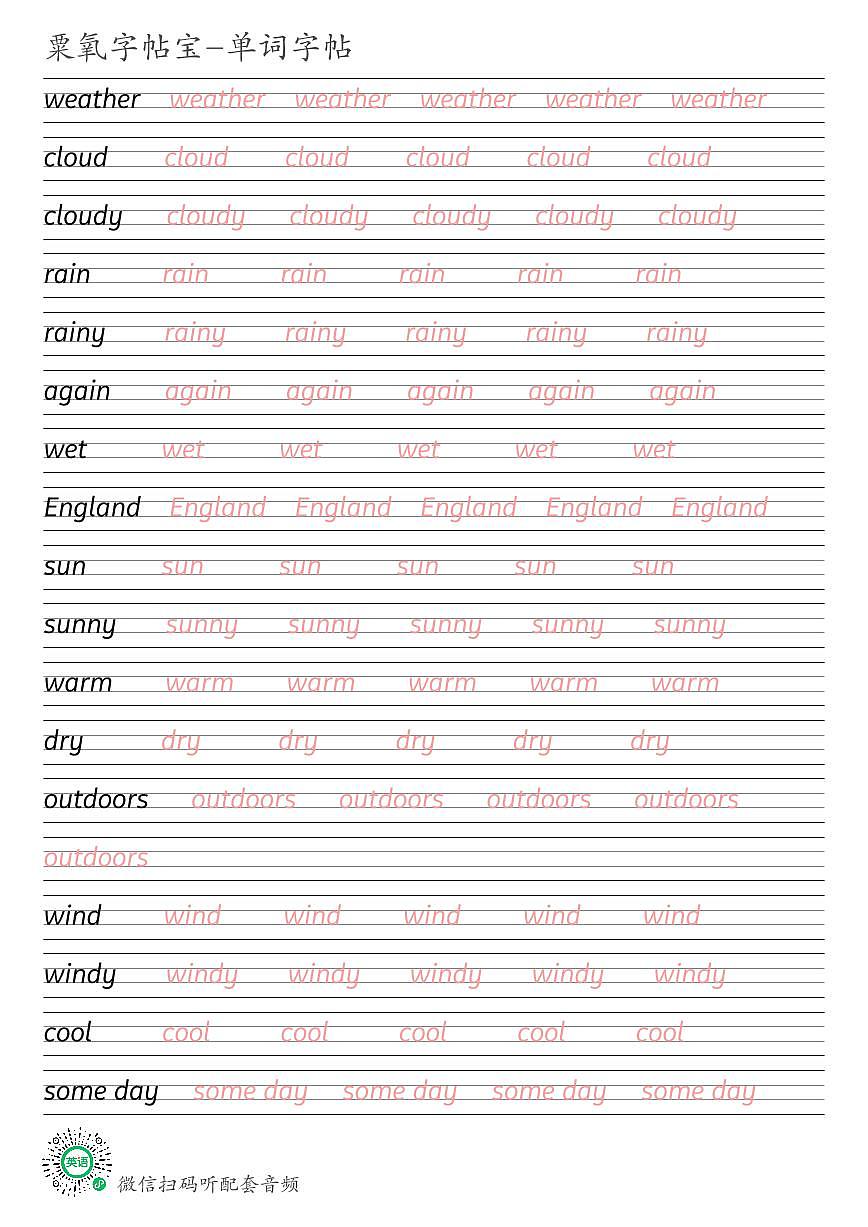 粟氧字帖宝—单词字帖

weather weather weather weather weather weather

cloud cloud cloud cloud cloud cloud

cloudy cloudy cloudy cloudy cloudy cloudy

rain rain rain rain rain rain

rainy rainy rainy rainy rainy rainy

again again again again again again

wet wet wet wet wet wet

England England England England England England

sun sun sun sun sun sun

sunny sunny sunny sunny sunny sunny

warm warm warm warm warm warm

dry dry dry dry dry dry

outdoors outdoors outdoors outdoors outdoors

outdoors

wind wind wind wind wind wind

windy windy windy windy windy windy

cool cool cool cool cool cool

some day some day some day some day some day

英语

微信扫码听配套音频